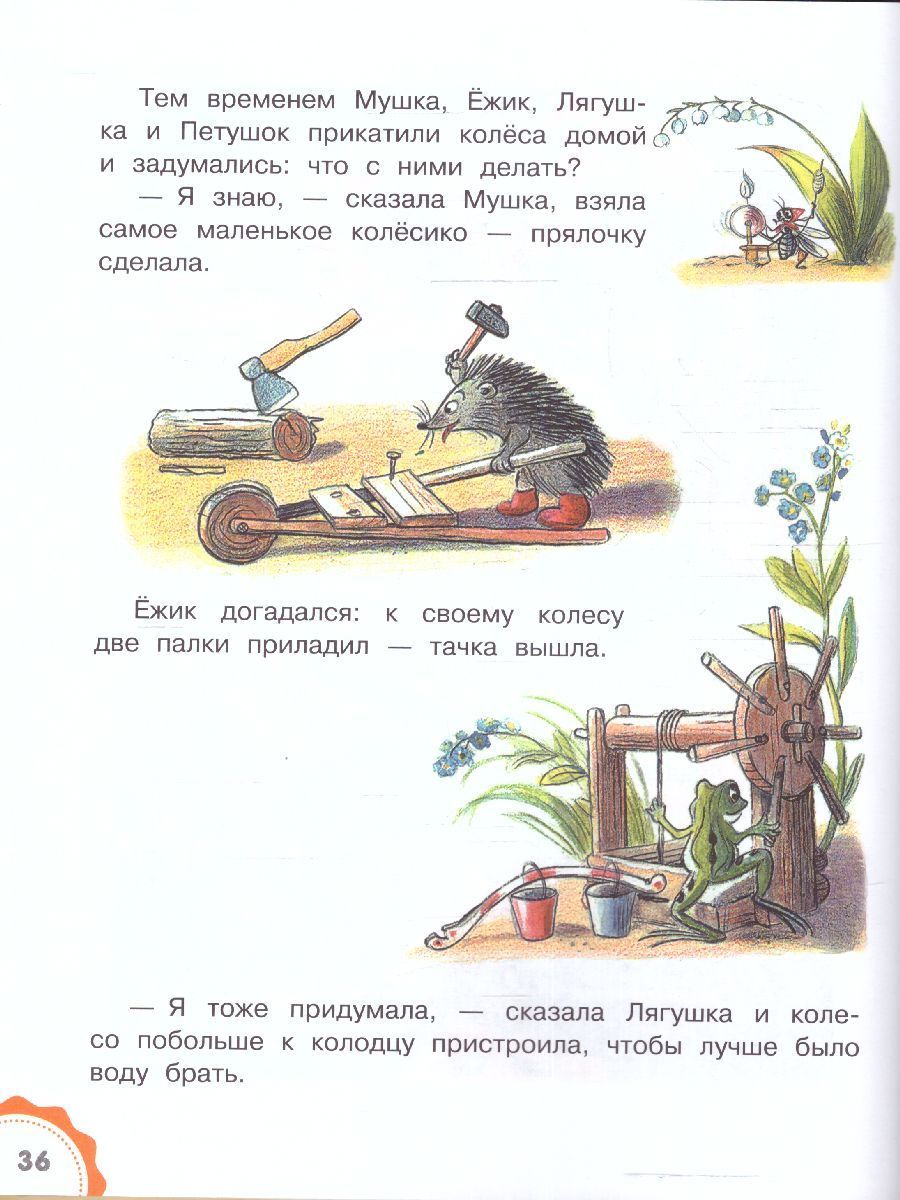 Тем временем Мушка, Ёжик, Лягушка и Петушок прикатили колёса домой и задумались: что с ними делать?

— Я знаю, — сказала Мушка, взяла самое маленькое колёсико — прялочку сделала.

Ёжик догадался: к своему колесу две палки приладил — тачка вышла.

— Я тоже придумала, — сказала Лягушка и колесо побольше к колодцу пристроила, чтобы лучше было воду брать.

36